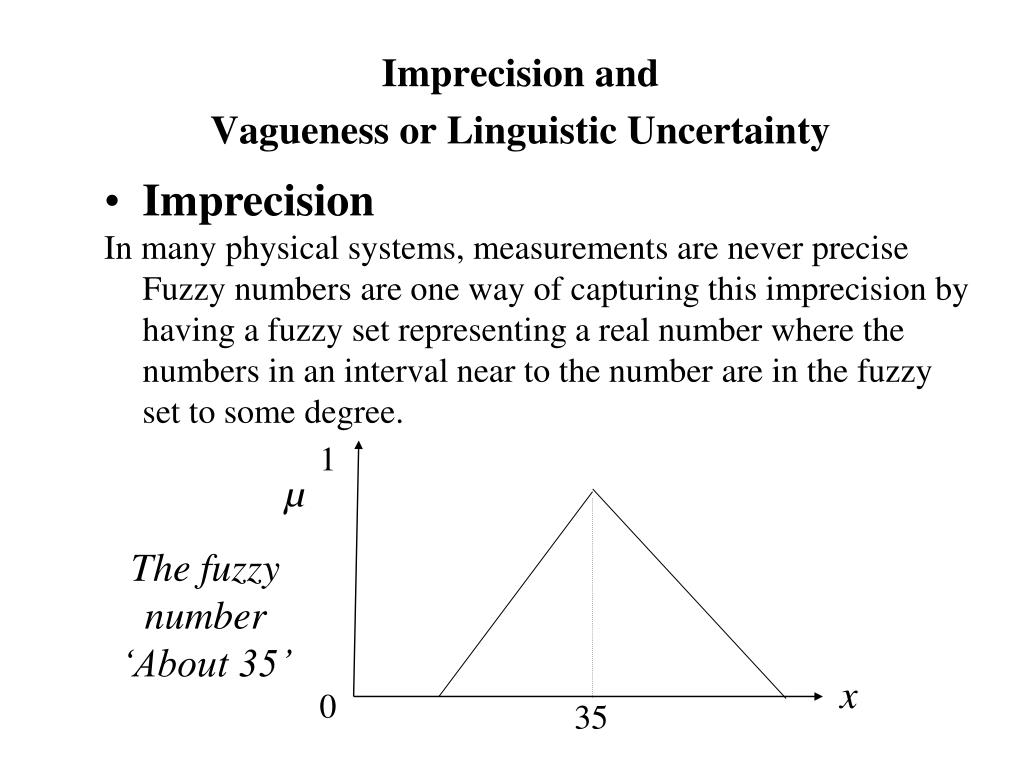 Imprecision and
Vagueness or Linguistic Uncertainty

• Imprecision

In many physical systems, measurements are never precise Fuzzy numbers are one way of capturing this imprecision by having a fuzzy set representing a real number where the numbers in an interval near to the number are in the fuzzy set to some degree.

1
$\mu$

The fuzzy number 'About 35'

0
35
$x$